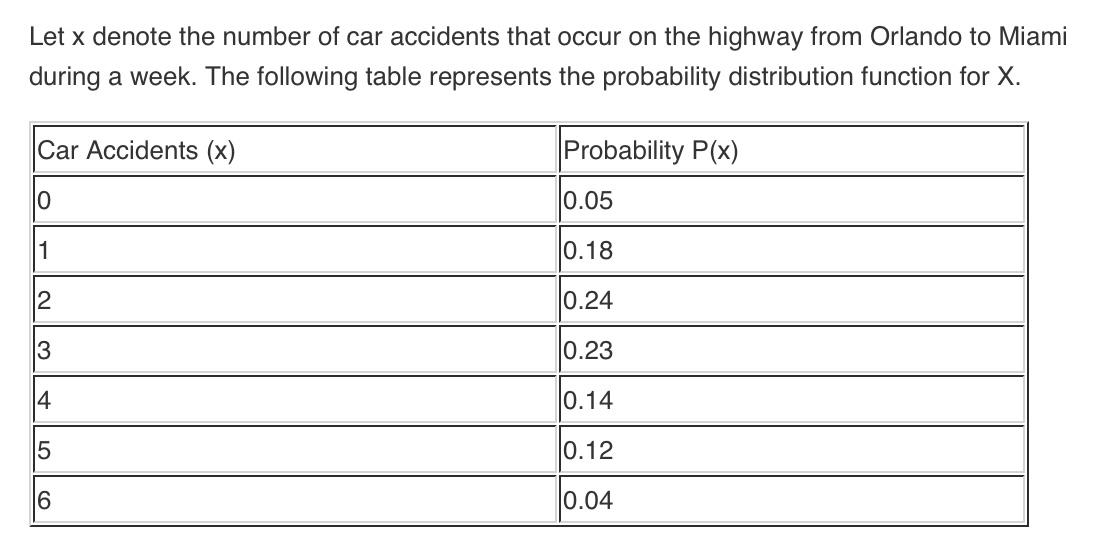 Let x denote the number of car accidents that occur on the highway from Orlando to Miami during a week. The following table represents the probability distribution function for X.

| Car Accidents (x) | Probability P(x) |
|---|---|
| 0 | 0.05 |
| 1 | 0.18 |
| 2 | 0.24 |
| 3 | 0.23 |
| 4 | 0.14 |
| 5 | 0.12 |
| 6 | 0.04 |